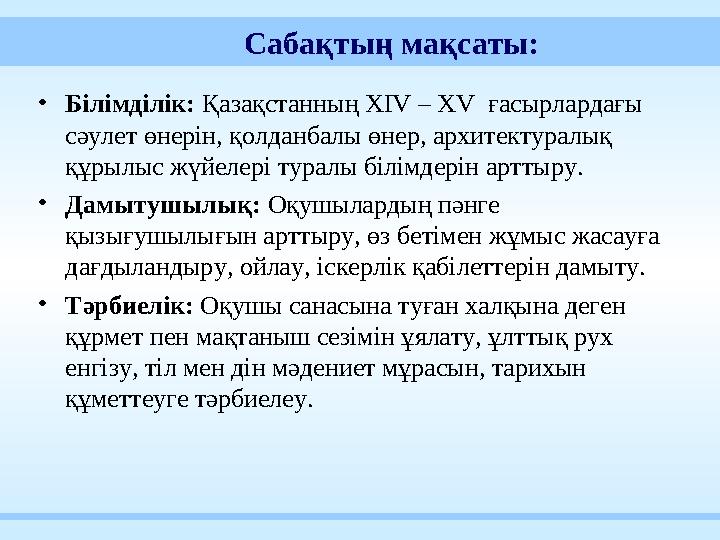 Сабақтың мақсаты:

• Білімділік: Қазақстанның XIV – XV ғасырлардағы сәулет өнерін, қолданбалы өнер, архитектуралық құрылыс жүйелері туралы білімдерін арттыру.

• Дамытушылық: Оқушылардың пәнге қызығушылығын арттыру, өз бетімен жұмыс жасауға дағдыландыру, ойлау, іскерлік қабілеттерін дамыту.

• Тәрбиелік: Оқушы санасына туған халқына деген құрмет пен мақтаныш сезімін ұялату, ұлттық рух енгізу, тіл мен дін мәдениет мұрасын, тарихын құметтеуге тәрбиелеу.